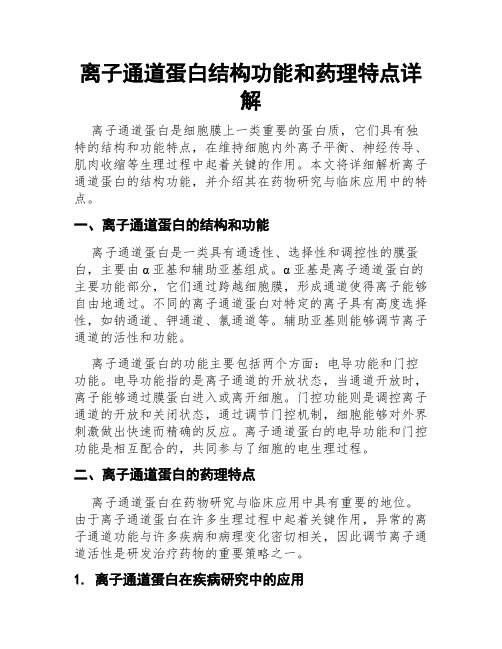 离子通道蛋白结构功能和药理特点详解

离子通道蛋白是细胞膜上一类重要的蛋白质，它们具有独特的结构和功能特点，在维持细胞内外离子平衡、神经传导、肌肉收缩等生理过程中起着关键的作用。本文将详细解析离子通道蛋白的结构功能，并介绍其在药物研究与临床应用中的特点。

一、离子通道蛋白的结构和功能

离子通道蛋白是一类具有通透性、选择性和调控性的膜蛋白，主要由α亚基和辅助亚基组成。α亚基是离子通道蛋白的主要功能部分，它们通过跨越细胞膜，形成通道使得离子能够自由地通过。不同的离子通道蛋白对特定的离子具有高度选择性，如钠通道、钾通道、氯通道等。辅助亚基则能够调节离子通道的活性和功能。

离子通道蛋白的功能主要包括两个方面：电导功能和门控功能。电导功能指的是离子通道的开放状态，当通道开放时，离子能够通过膜蛋白进入或离开细胞。门控功能则是调控离子通道的开放和关闭状态，通过调节门控机制，细胞能够对外界刺激做出快速而精确的反应。离子通道蛋白的电导功能和门控功能是相互配合的，共同参与了细胞的电生理过程。

二、离子通道蛋白的药理特点

离子通道蛋白在药物研究与临床应用中具有重要的地位。由于离子通道蛋白在许多生理过程中起着关键作用，异常的离子通道功能与许多疾病和病理变化密切相关，因此调节离子通道活性是研发治疗药物的重要策略之一。

1. 离子通道蛋白在疾病研究中的应用